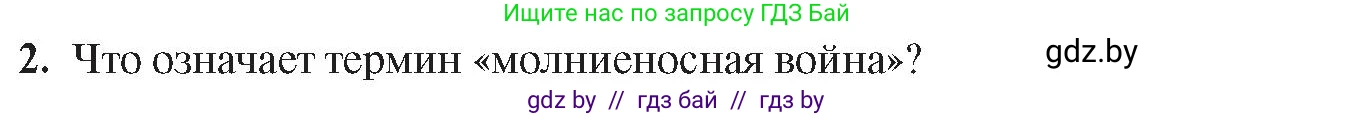 Ищите нас по запросу ГДЗ Бай

2. Что означает термин «молниеносная война»?

gdz.by

gdz by // гдз бай // гдз by